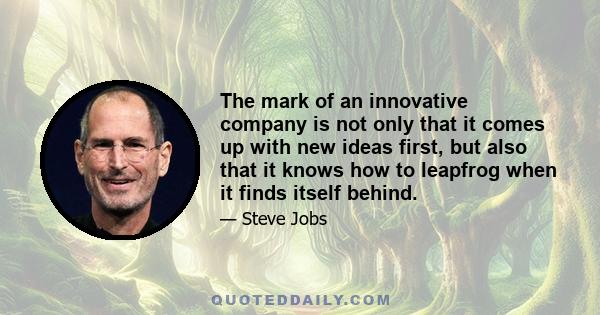 The mark of an innovative company is not only that it comes up with new ideas first, but also that it knows how to leapfrog when it finds itself behind.

— Steve Jobs

QUOTEDDAILY.COM